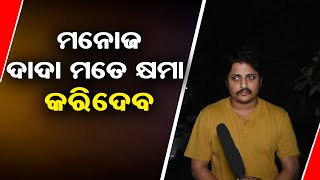 ମନୋଜ
ଦାଦା ମତେ କ୍ଷମା
କରିଦେବ